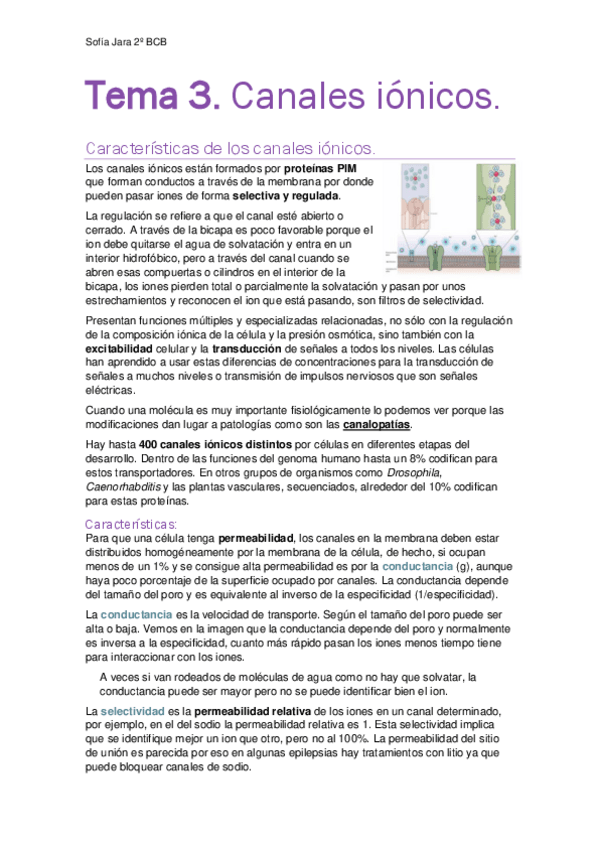 Sofía Jara 2º BCB

Tema 3. Canales iónicos.

Características de los canales iónicos.

Los canales iónicos están formados por proteínas PIM que forman conductos a través de la membrana por donde pueden pasar iones de forma selectiva y regulada.

La regulación se refiere a que el canal esté abierto o cerrado. A través de la bicapa es poco favorable porque el ion debe quitarse el agua de solvatación y entra en un interior hidrofóbico, pero a través del canal cuando se abren esas compuertas o cilindros en el interior de la bicapa, los iones pierden total o parcialmente la solvatación y pasan por unos estrechamientos y reconocen el ion que está pasando, son filtros de selectividad.

Presentan funciones múltiples y especializadas relacionadas, no sólo con la regulación de la composición iónica de la célula y la presión osmótica, sino también con la excitabilidad celular y la transducción de señales a todos los niveles. Las células han aprendido a usar estas diferencias de concentraciones para la transducción de señales a muchos niveles o transmisión de impulsos nerviosos que son señales eléctricas.

Cuando una molécula es muy importante fisiológicamente lo podemos ver porque las modificaciones dan lugar a patologías como son las canalopatías.

Hay hasta 400 canales iónicos distintos por células en diferentes etapas del desarrollo. Dentro de las funciones del genoma humano hasta un 8% codifican para estos transportadores. En otros grupos de organismos como Drosophila, Caenorhabditis y las plantas vasculares, secuenciados, alrededor del 10% codifican para estas proteínas.

Características:
Para que una célula tenga permeabilidad, los canales en la membrana deben estar distribuidos homogéneamente por la membrana de la célula, de hecho, si ocupan menos de un 1% y se consigue alta permeabilidad es por la conductancia (g), aunque haya poco porcentaje de la superficie ocupado por canales. La conductancia depende del tamaño del poro y es equivalente al inverso de la especificidad (1/especificidad).

La conductancia es la velocidad de transporte. Según el tamaño del poro puede ser alta o baja. Vemos en la imagen que la conductancia depende del poro y normalmente es inversa a la especificidad, cuanto más rápido pasan los iones menos tiempo tiene para interaccionar con los iones.

A veces si van rodeados de moléculas de agua como no hay que solvatar, la conductancia puede ser mayor pero no se puede identificar bien el ion.

La selectividad es la permeabilidad relativa de los iones en un canal determinado, por ejemplo, en el del sodio la permeabilidad relativa es 1. Esta selectividad implica que se identifique mejor un ion que otro, pero no al 100%. La permeabilidad del sitio de unión es parecida por eso en algunas epilepsias hay tratamientos con litio ya que puede bloquear canales de sodio.